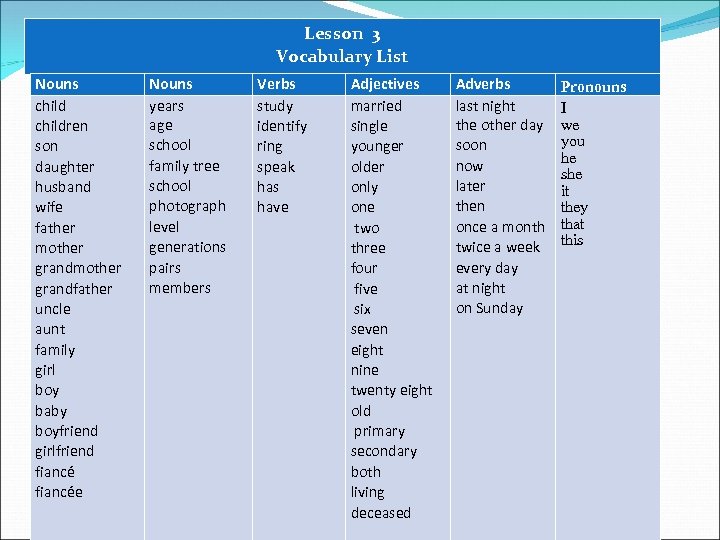 Lesson 3
Vocabulary List

| Nouns | Nouns | Verbs | Adjectives | Adverbs | Pronouns |
|---|---|---|---|---|---|
| child | years | study | married | last night | I |
| children | age | identify | single | the other day | we |
| son | school | ring | younger | soon | you |
| daughter | family tree | speak | older | now | he |
| husband | school | has | only | later | she |
| wife | photograph | have | one | then | it |
| father | level | | two | once a month | they |
| mother | generations | | three | twice a week | that |
| grandmother | pairs | | four | every day | this |
| grandfather | members | | five | at night | |
| uncle | | | six | on Sunday | |
| aunt | | | seven | | |
| family | | | eight | | |
| girl | | | nine | | |
| boy | | | twenty eight | | |
| baby | | | old | | |
| boyfriend | | | primary | | |
| girlfriend | | | secondary | | |
| fiancé | | | both | | |
| fiancée | | | living | | |
| | | | deceased | | |